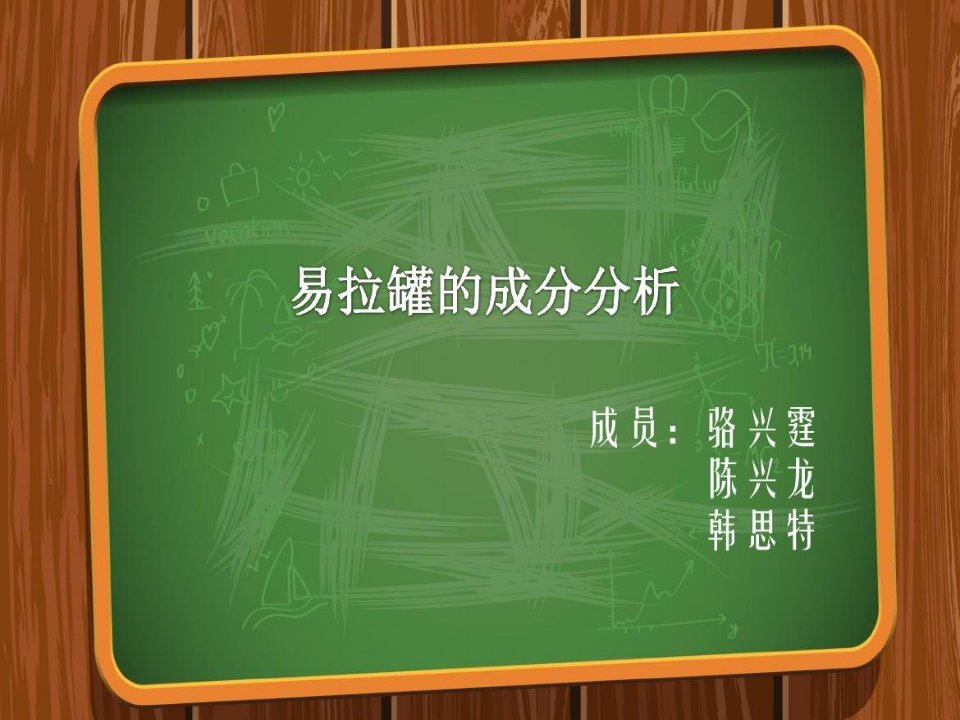 易拉罐的成分分析

成员：骆兴霆
陈兴龙
韩思特